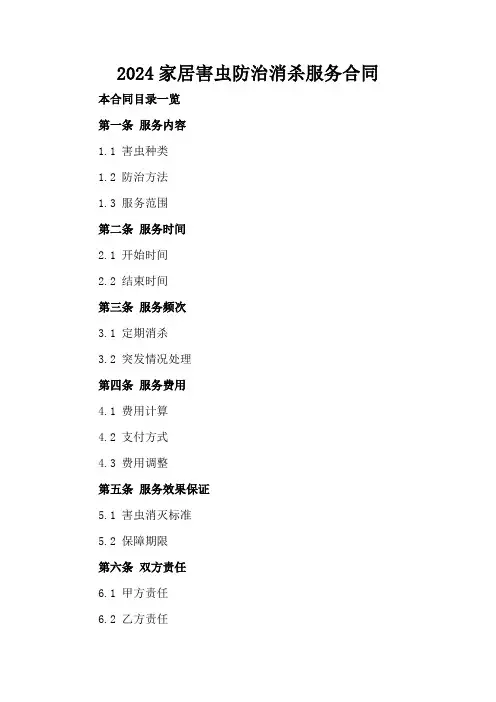 2024家居害虫防治消杀服务合同

本合同目录一览

第一条 服务内容

1.1 害虫种类

1.2 防治方法

1.3 服务范围

第二条 服务时间

2.1 开始时间

2.2 结束时间

第三条 服务频次

3.1 定期消杀

3.2 突发情况处理

第四条 服务费用

4.1 费用计算

4.2 支付方式

4.3 费用调整

第五条 服务效果保证

5.1 害虫消灭标准

5.2 保障期限

第六条 双方责任

6.1 甲方责任

6.2 乙方责任